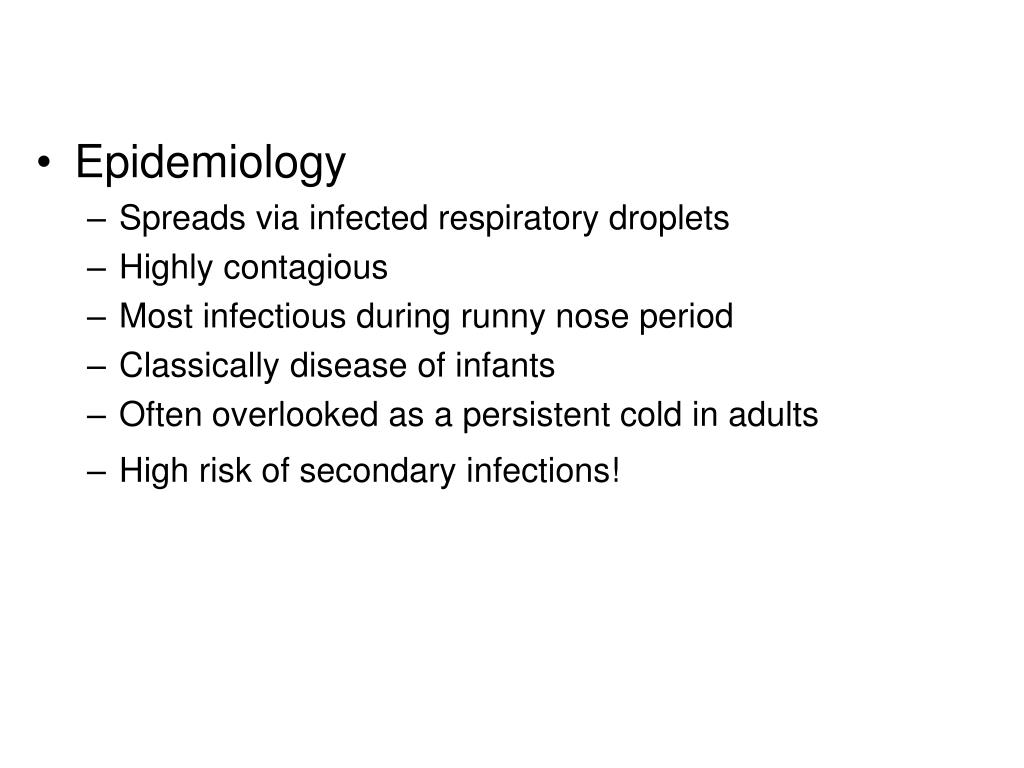 • Epidemiology
– Spreads via infected respiratory droplets
– Highly contagious
– Most infectious during runny nose period
– Classically disease of infants
– Often overlooked as a persistent cold in adults
– High risk of secondary infections!